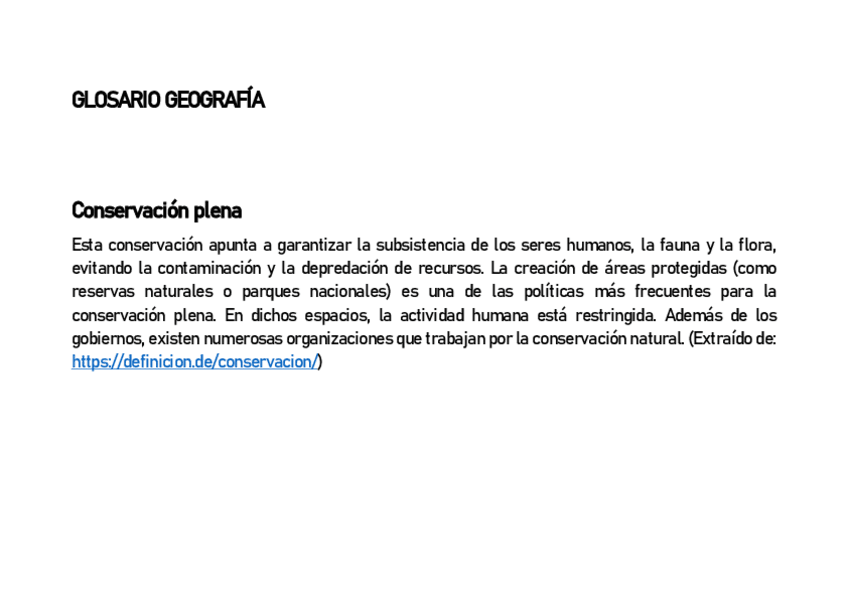 GLOSARIO GEOGRAFÍA

Conservación plena

Esta conservación apunta a garantizar la subsistencia de los seres humanos, la fauna y la flora, evitando la contaminación y la depredación de recursos. La creación de áreas protegidas (como reservas naturales o parques nacionales) es una de las políticas más frecuentes para la conservación plena. En dichos espacios, la actividad humana está restringida. Además de los gobiernos, existen numerosas organizaciones que trabajan por la conservación natural. (Extraído de: https://definicion.de/conservacion/)